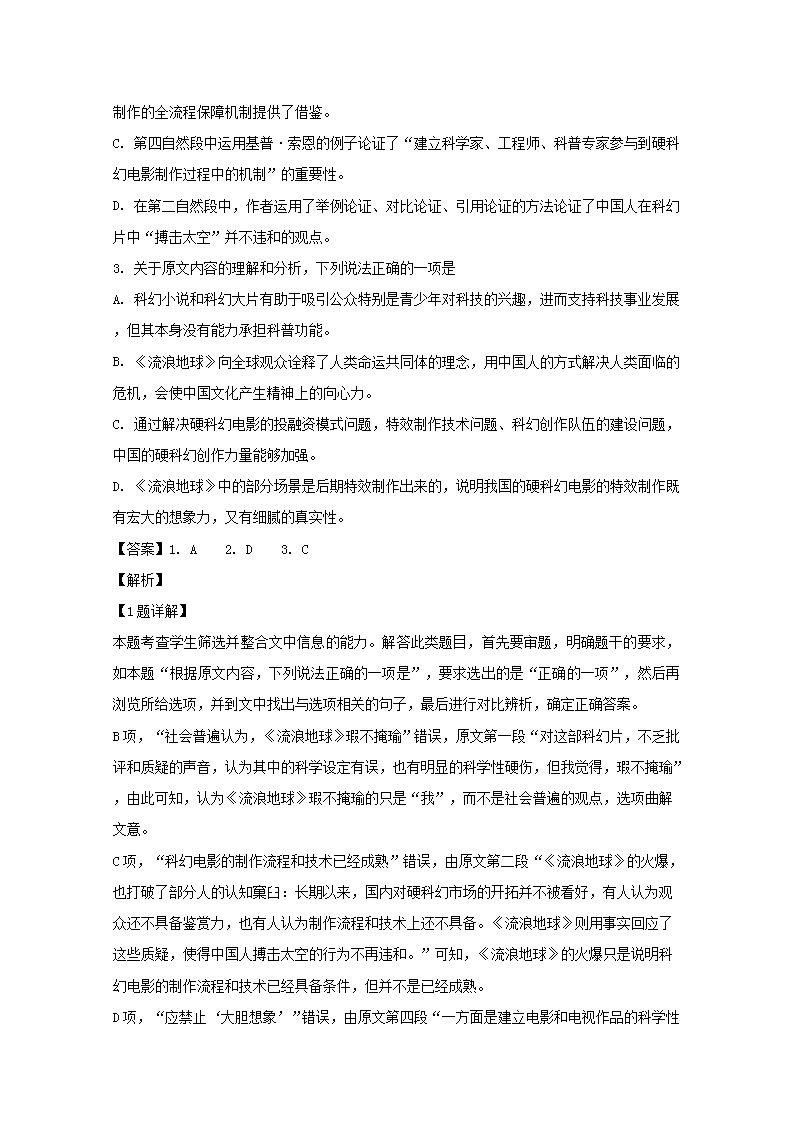 制作的全流程保障机制提供了借鉴。

C. 第四自然段中运用基普·索恩的例子论证了“建立科学家、工程师、科普专家参与到硬科幻电影制作过程中的机制”的重要性。

D. 在第二自然段中，作者运用了举例论证、对比论证、引用论证的方法论证了中国人在科幻片中“搏击太空”并不违和的观点。

3. 关于原文内容的理解和分析，下列说法正确的一项是

A. 科幻小说和科幻大片有助于吸引公众特别是青少年对科技的兴趣，进而支持科技事业发展，但其本身没有能力承担科普功能。

B. 《流浪地球》向全球观众诠释了人类命运共同体的理念，用中国人的方式解决人类面临的危机，会使中国文化产生精神上的向心力。

C. 通过解决硬科幻电影的投融资模式问题，特效制作技术问题、科幻创作队伍的建设问题，中国的硬科幻创作力量能够加强。

D. 《流浪地球》中的部分场景是后期特效制作出来的，说明我国的硬科幻电影的特效制作既有宏大的想象力，又有细腻的真实性。

【答案】1. A　2. D　3. C

【解析】

【1题详解】

本题考查学生筛选并整合文中信息的能力。解答此类题目，首先要审题，明确题干的要求，如本题“根据原文内容，下列说法正确的一项是”，要求选出的是“正确的一项”，然后再浏览所给选项，并到文中找出与选项相关的句子，最后进行对比辨析，确定正确答案。

B项，“社会普遍认为，《流浪地球》瑕不掩瑜”错误，原文第一段“对这部科幻片，不乏批评和质疑的声音，认为其中的科学设定有误，也有明显的科学性硬伤，但我觉得，瑕不掩瑜”，由此可知，认为《流浪地球》瑕不掩瑜的只是“我”，而不是社会普遍的观点，选项曲解文意。

C项，“科幻电影的制作流程和技术已经成熟”错误，由原文第二段“《流浪地球》的火爆，也打破了部分人的认知窠臼：长期以来，国内对硬科幻市场的开拓并不被看好，有人认为观众还不具备鉴赏力，也有人认为制作流程和技术上还不具备。《流浪地球》则用事实回应了这些质疑，使得中国人搏击太空的行为不再违和。”可知，《流浪地球》的火爆只是说明科幻电影的制作流程和技术已经具备条件，但并不是已经成熟。

D项，“应禁止‘大胆想象’”错误，由原文第四段“一方面是建立电影和电视作品的科学性